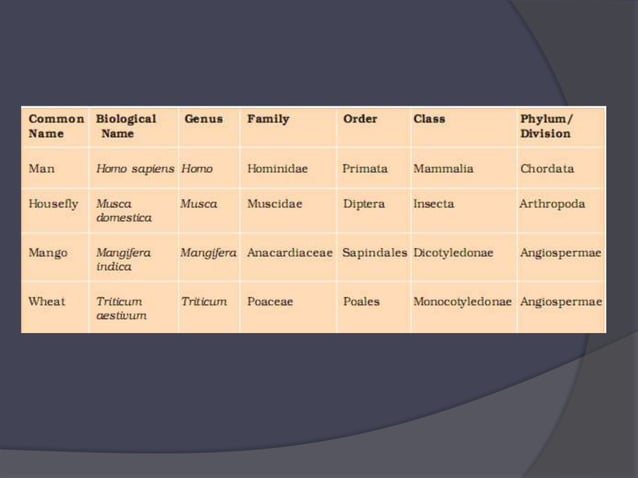 | Common Name | Biological Name | Genus | Family | Order | Class | Phylum/ Division |
|---|---|---|---|---|---|---|
| Man | Homo sapiens | Homo | Hominidae | Primata | Mammalia | Chordata |
| Housefly | Musca domestica | Musca | Muscidae | Diptera | Insecta | Arthropoda |
| Mango | Mangifera indica | Mangifera | Anacardiaceae | Sapindales | Dicotyledonae | Angiospermae |
| Wheat | Triticum aestivum | Triticum | Poaceae | Poales | Monocotyledonae | Angiospermae |